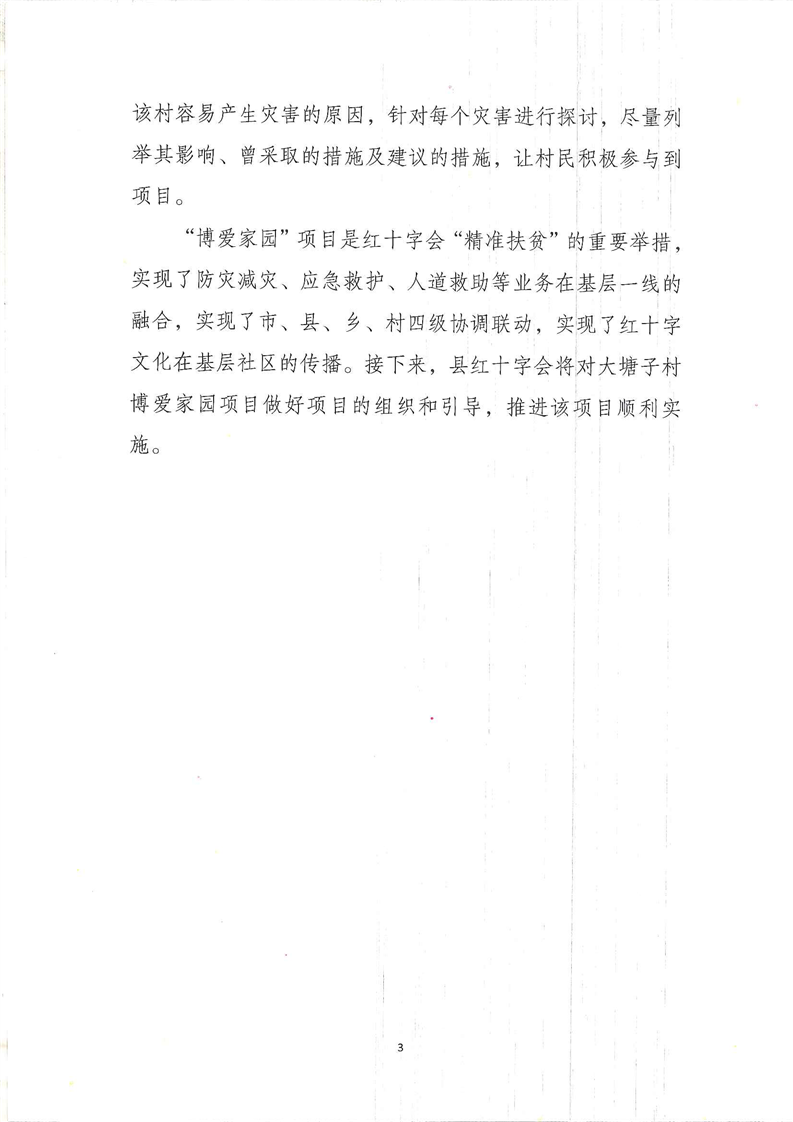 该村容易产生灾害的原因，针对每个灾害进行探讨，尽量列举其影响、曾采取的措施及建议的措施，让村民积极参与到项目。

“博爱家园”项目是红十字会“精准扶贫”的重要举措，实现了防灾减灾、应急救护、人道救助等业务在基层一线的融合，实现了市、县、乡、村四级协调联动，实现了红十字文化在基层社区的传播。接下来，县红十字会将对大塘子村博爱家园项目做好项目的组织和引导，推进该项目顺利实施。

3